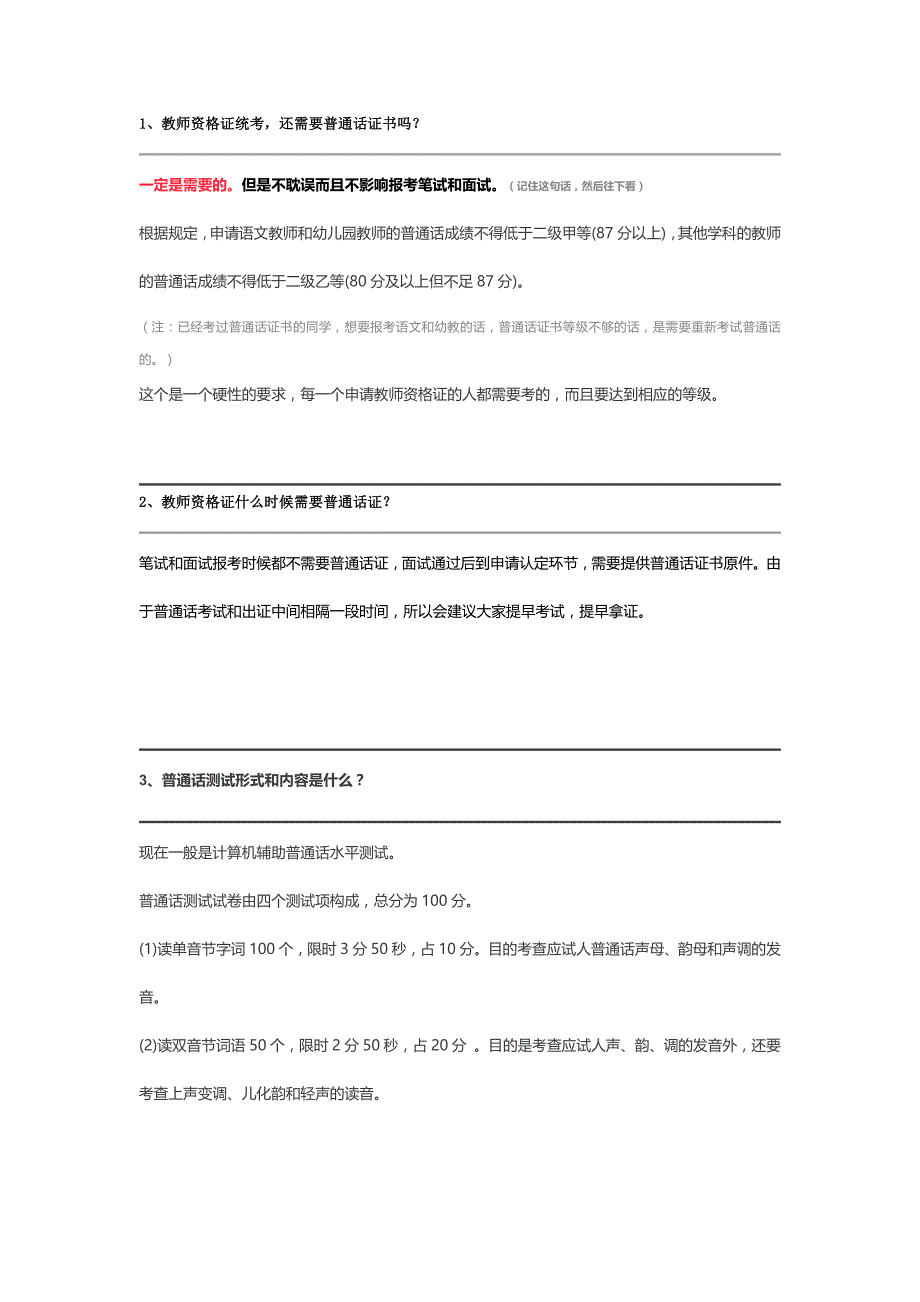 1、教师资格证统考，还需要普通话证书吗？

一定是需要的。但是不耽误而且不影响报考笔试和面试。（记住这句话，然后往下看）

根据规定，申请语文教师和幼儿园教师的普通话成绩不得低于二级甲等(87 分以上)，其他学科的教师的普通话成绩不得低于二级乙等(80 分及以上但不足 87 分)。

（注：已经考过普通话证书的同学，想要报考语文和幼教的话，普通话证书等级不够的话，是需要重新考试普通话的。）

这个是一个硬性的要求，每一个申请教师资格证的人都需要考的，而且要达到相应的等级。

2、教师资格证什么时候需要普通话证？

笔试和面试报考时候都不需要普通话证，面试通过后到申请认定环节，需要提供普通话证书原件。由于普通话考试和出证中间相隔一段时间，所以会建议大家提早考试，提早拿证。

3、普通话测试形式和内容是什么？

现在一般是计算机辅助普通话水平测试。

普通话测试试卷由四个测试项构成，总分为 100 分。

(1)读单音节字词 100 个，限时 3 分 50 秒，占 10 分。目的考查应试人普通话声母、韵母和声调的发音。

(2)读双音节词语 50 个，限时 2 分 50 秒，占 20 分 。目的是考查应试人声、韵、调的发音外，还要考查上声变调、儿化韵和轻声的读音。